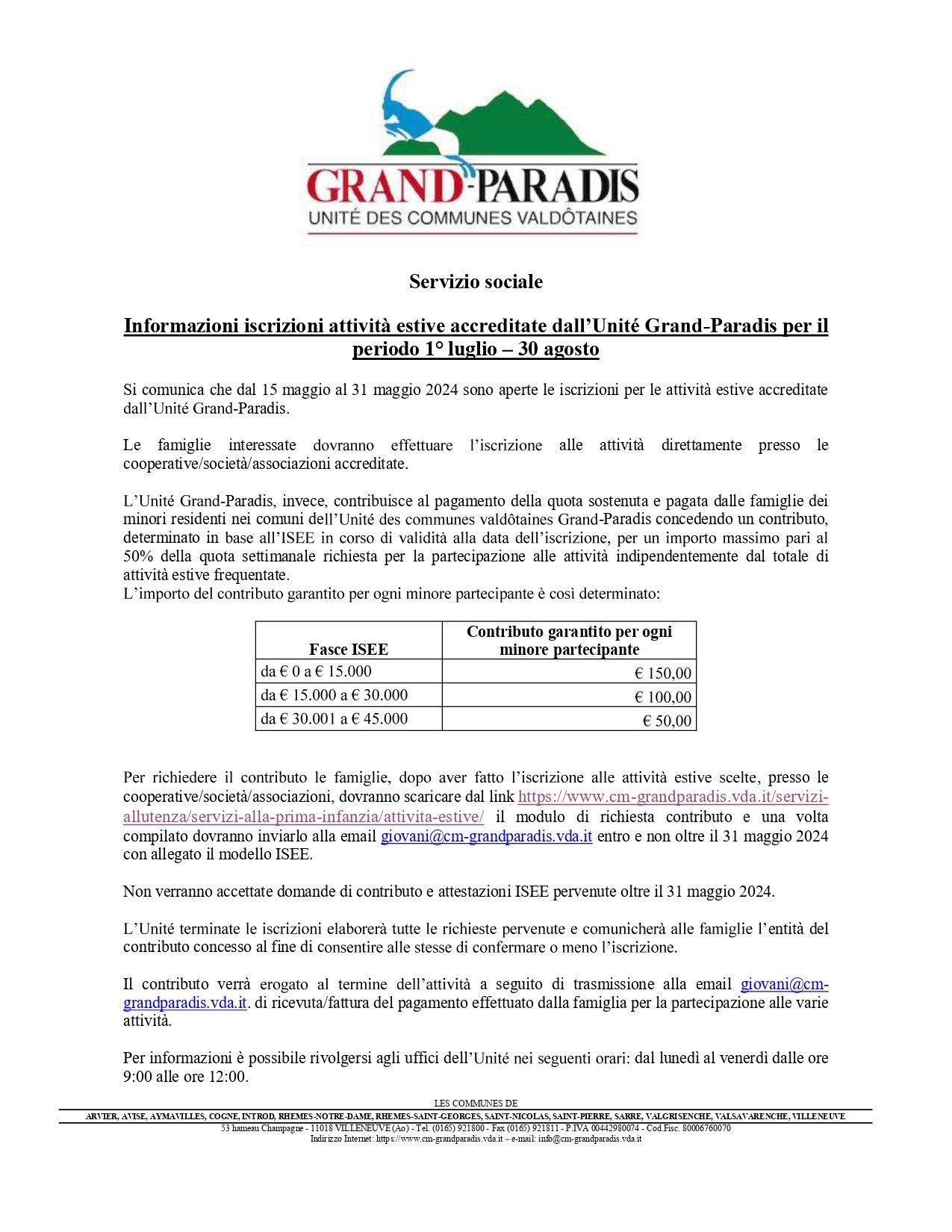 GRAND-PARADIS
UNITÉ DES COMMUNES VALDÔTAINES

Servizio sociale

Informazioni iscrizioni attività estive accreditate dall'Unité Grand-Paradis per il periodo 1° luglio – 30 agosto

Si comunica che dal 15 maggio al 31 maggio 2024 sono aperte le iscrizioni per le attività estive accreditate dall'Unité Grand-Paradis.

Le famiglie interessate dovranno effettuare l'iscrizione alle attività direttamente presso le cooperative/società/associazioni accreditate.

L'Unité Grand-Paradis, invece, contribuisce al pagamento della quota sostenuta e pagata dalle famiglie dei minori residenti nei comuni dell'Unité des communes valdôtaines Grand-Paradis concedendo un contributo, determinato in base all'ISEE in corso di validità alla data dell'iscrizione, per un importo massimo pari al 50% della quota settimanale richiesta per la partecipazione alle attività indipendentemente dal totale di attività estive frequentate.
L'importo del contributo garantito per ogni minore partecipante è così determinato:

| Fasce ISEE | Contributo garantito per ogni minore partecipante |
|---|---|
| da € 0 a € 15.000 | € 150,00 |
| da € 15.000 a € 30.000 | € 100,00 |
| da € 30.001 a € 45.000 | € 50,00 |

Per richiedere il contributo le famiglie, dopo aver fatto l'iscrizione alle attività estive scelte, presso le cooperative/società/associazioni, dovranno scaricare dal link https://www.cm-grandparadis.vda.it/servizi-allutenza/servizi-alla-prima-infanzia/attivita-estive/ il modulo di richiesta contributo e una volta compilato dovranno inviarlo alla email giovani@cm-grandparadis.vda.it entro e non oltre il 31 maggio 2024 con allegato il modello ISEE.

Non verranno accettate domande di contributo e attestazioni ISEE pervenute oltre il 31 maggio 2024.

L'Unité terminate le iscrizioni elaborerà tutte le richieste pervenute e comunicherà alle famiglie l'entità del contributo concesso al fine di consentire alle stesse di confermare o meno l'iscrizione.

Il contributo verrà erogato al termine dell'attività a seguito di trasmissione alla email giovani@cm-grandparadis.vda.it. di ricevuta/fattura del pagamento effettuato dalla famiglia per la partecipazione alle varie attività.

Per informazioni è possibile rivolgersi agli uffici dell'Unité nei seguenti orari: dal lunedì al venerdì dalle ore 9:00 alle ore 12:00.

LES COMMUNES DE
ARVIER, AVISE, AYMAVILLES, COGNE, INTROD, RHEMES-NOTRE-DAME, RHEMES-SAINT-GEORGES, SAINT-NICOLAS, SAINT-PIERRE, SARRE, VALGRISENCHE, VALSAVARENCHE, VILLENEUVE
53 hameau Champagne - 11018 VILLENEUVE (Ao) - Tel. (0165) 921800 - Fax (0165) 921811 - P.IVA 00442980074 - Cod.Fisc. 80006760070
Indirizzo Internet: https://www.cm-grandparadis.vda.it – e-mail: info@cm-grandparadis.vda.it